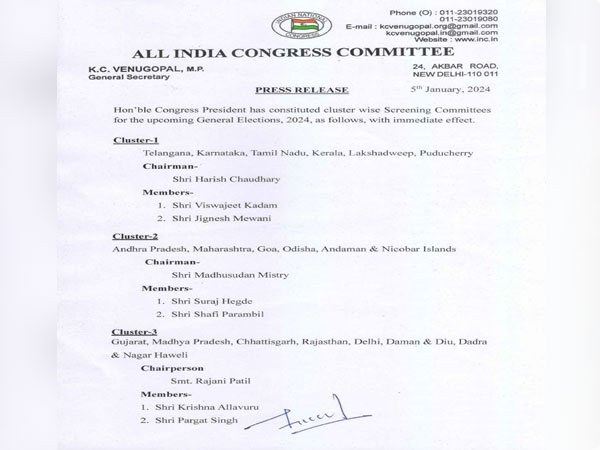 INDIAN NATIONAL CONGRESS

Phone (O) : 011-23019320
011-23019080
E-mail : kcvenugopal.org@gmail.com
kcvenugopal.in@gmail.com
Website : www.inc.in

ALL INDIA CONGRESS COMMITTEE

K.C. VENUGOPAL, M.P.
General Secretary

24, AKBAR ROAD,
NEW DELHI-110 011

PRESS RELEASE

5th January, 2024

Hon'ble Congress President has constituted cluster wise Screening Committees for the upcoming General Elections, 2024, as follows, with immediate effect.

Cluster-1

Telangana, Karnataka, Tamil Nadu, Kerala, Lakshadweep, Puducherry

Chairman-

Shri Harish Chaudhary

Members-

1. Shri Viswajeet Kadam
2. Shri Jignesh Mewani

Cluster-2

Andhra Pradesh, Maharashtra, Goa, Odisha, Andaman & Nicobar Islands

Chairman-

Shri Madhusudan Mistry

Members-

1. Shri Suraj Hegde
2. Shri Shafi Parambil

Cluster-3

Gujarat, Madhya Pradesh, Chhattisgarh, Rajasthan, Delhi, Daman & Diu, Dadra & Nagar Haweli

Chairperson

Smt. Rajani Patil

Members-

1. Shri Krishna Allavuru
2. Shri Pargat Singh